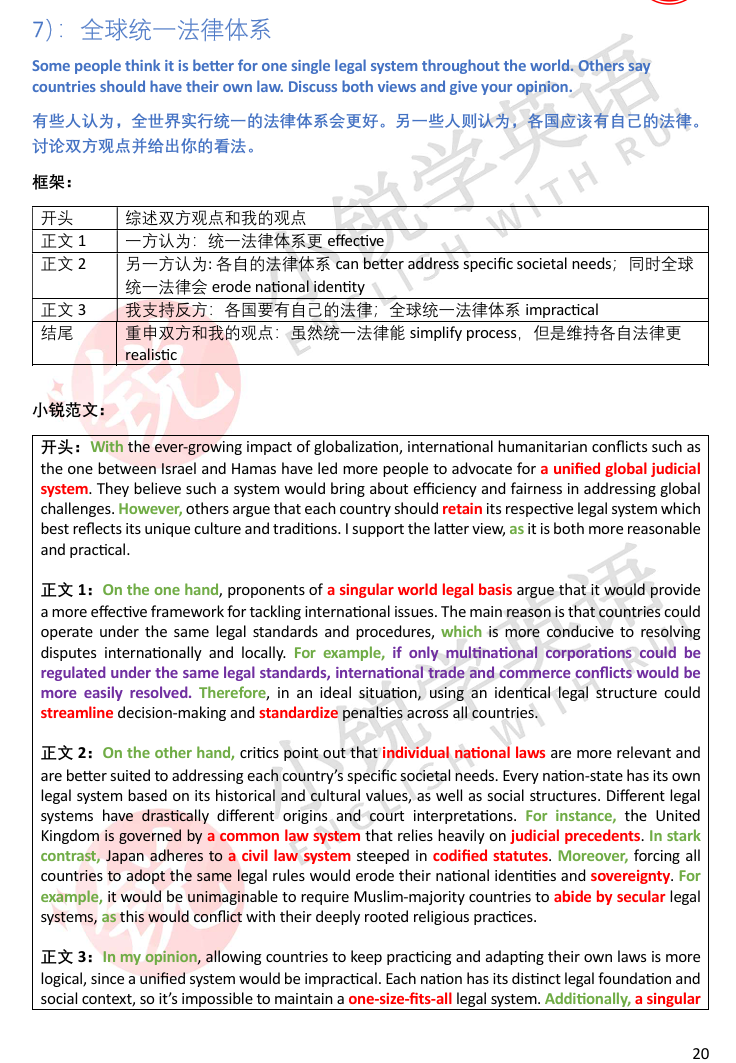 7)：全球统一法律体系

Some people think it is better for one single legal system throughout the world. Others say countries should have their own law. Discuss both views and give your opinion.

有些人认为，全世界实行统一的法律体系会更好。另一些人则认为，各国应该有自己的法律。讨论双方观点并给出你的看法。

框架：

| 开头 | 综述双方观点和我的观点 |
|---|---|
| 正文 1 | 一方认为：统一法律体系更 effective |
| 正文 2 | 另一方认为: 各自的法律体系 can better address specific societal needs；同时全球统一法律会 erode national identity |
| 正文 3 | 我支持反方：各国要有自己的法律；全球统一法律体系 impractical |
| 结尾 | 重申双方和我的观点：虽然统一法律能 simplify process，但是维持各自法律更 realistic |

小锐范文：

开头：With the ever-growing impact of globalization, international humanitarian conflicts such as the one between Israel and Hamas have led more people to advocate for a unified global judicial system. They believe such a system would bring about efficiency and fairness in addressing global challenges. However, others argue that each country should retain its respective legal system which best reflects its unique culture and traditions. I support the latter view, as it is both more reasonable and practical.

正文 1：On the one hand, proponents of a singular world legal basis argue that it would provide a more effective framework for tackling international issues. The main reason is that countries could operate under the same legal standards and procedures, which is more conducive to resolving disputes internationally and locally. For example, if only multinational corporations could be regulated under the same legal standards, international trade and commerce conflicts would be more easily resolved. Therefore, in an ideal situation, using an identical legal structure could streamline decision-making and standardize penalties across all countries.

正文 2：On the other hand, critics point out that individual national laws are more relevant and are better suited to addressing each country's specific societal needs. Every nation-state has its own legal system based on its historical and cultural values, as well as social structures. Different legal systems have drastically different origins and court interpretations. For instance, the United Kingdom is governed by a common law system that relies heavily on judicial precedents. In stark contrast, Japan adheres to a civil law system steeped in codified statutes. Moreover, forcing all countries to adopt the same legal rules would erode their national identities and sovereignty. For example, it would be unimaginable to require Muslim-majority countries to abide by secular legal systems, as this would conflict with their deeply rooted religious practices.

正文 3：In my opinion, allowing countries to keep practicing and adapting their own laws is more logical, since a unified system would be impractical. Each nation has its distinct legal foundation and social context, so it's impossible to maintain a one-size-fits-all legal system. Additionally, a singular

20